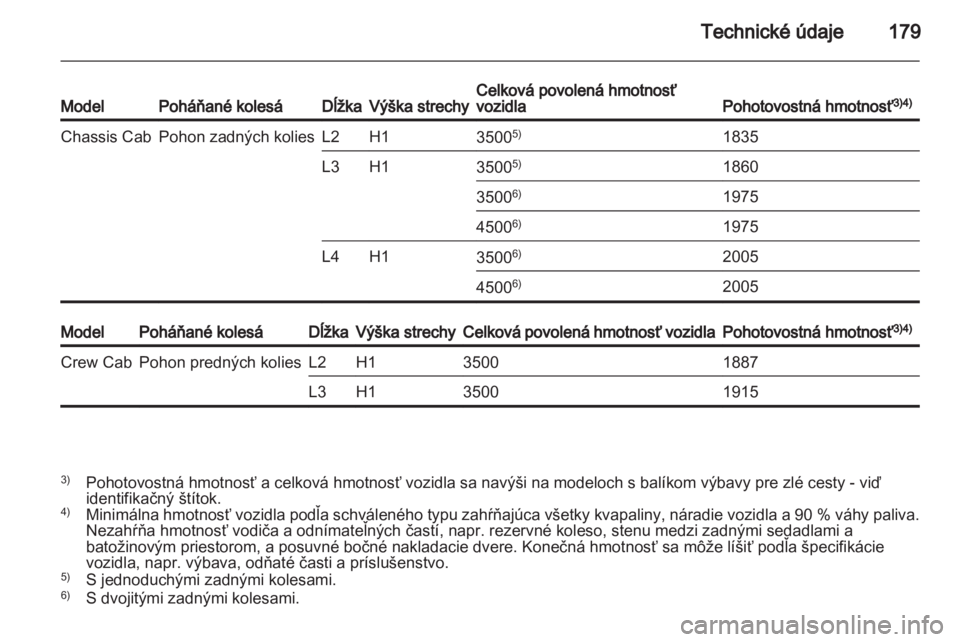 Technické údaje 179

| Model | Poháňané kolesá | Dĺžka | Výška strechy | Celková povolená hmotnosť vozidla | Pohotovostná hmotnosť$^{3)4)}$ |
|---|---|---|---|---|---|
| Chassis Cab | Pohon zadných kolies | L2 | H1 | 3500$^{5)}$ | 1835 |
| | | L3 | H1 | 3500$^{5)}$ | 1860 |
| | | | | 3500$^{6)}$ | 1975 |
| | | | | 4500$^{6)}$ | 1975 |
| | | L4 | H1 | 3500$^{6)}$ | 2005 |
| | | | | 4500$^{6)}$ | 2005 |

| Model | Poháňané kolesá | Dĺžka | Výška strechy | Celková povolená hmotnosť vozidla | Pohotovostná hmotnosť$^{3)4)}$ |
|---|---|---|---|---|---|
| Crew Cab | Pohon predných kolies | L2 | H1 | 3500 | 1887 |
| | | L3 | H1 | 3500 | 1915 |

$^{3)}$ Pohotovostná hmotnosť a celková hmotnosť vozidla sa navýši na modeloch s balíkom výbavy pre zlé cesty - viď identifikačný štítok.
$^{4)}$ Minimálna hmotnosť vozidla podľa schváleného typu zahŕňajúca všetky kvapaliny, náradie vozidla a 90 % váhy paliva. Nezahŕňa hmotnosť vodiča a odnímateľných častí, napr. rezervné koleso, stenu medzi zadnými sedadlami a batožinovým priestorom, a posuvné bočné nakladacie dvere. Konečná hmotnosť sa môže líšiť podľa špecifikácie vozidla, napr. výbava, odňaté časti a príslušenstvo.
$^{5)}$ S jednoduchými zadnými kolesami.
$^{6)}$ S dvojitými zadnými kolesami.

carmanualsonline.info